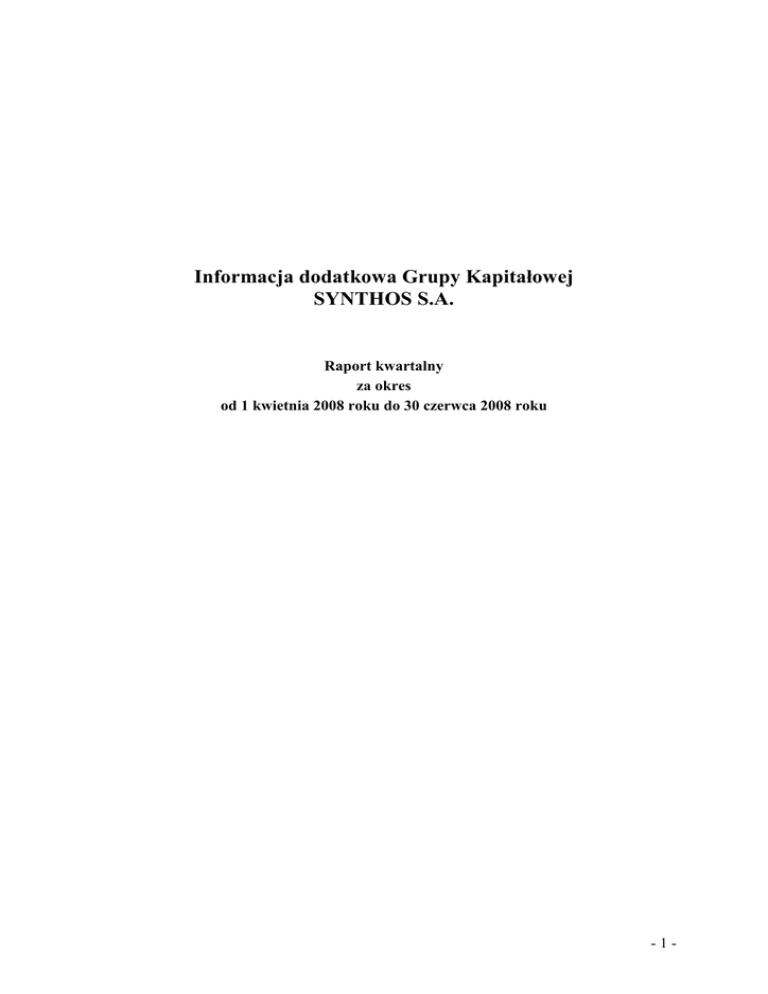 Informacja dodatkowa Grupy Kapitałowej
SYNTHOS S.A.

Raport kwartalny
za okres
od 1 kwietnia 2008 roku do 30 czerwca 2008 roku

- 1 -